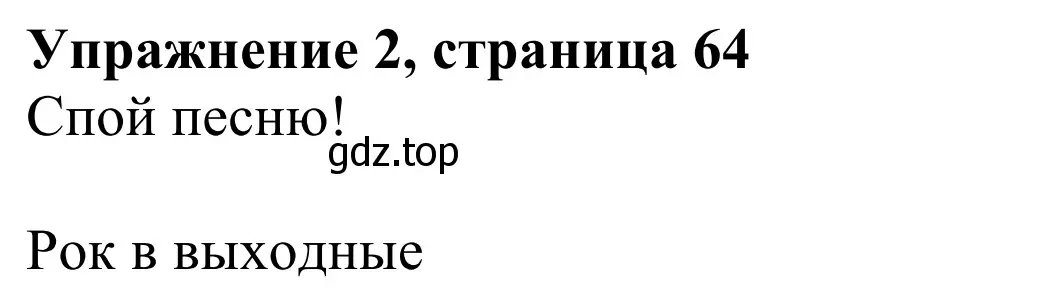 Упражнение 2, страница 64
Спой песню!
gdz.top

Рок в выходные